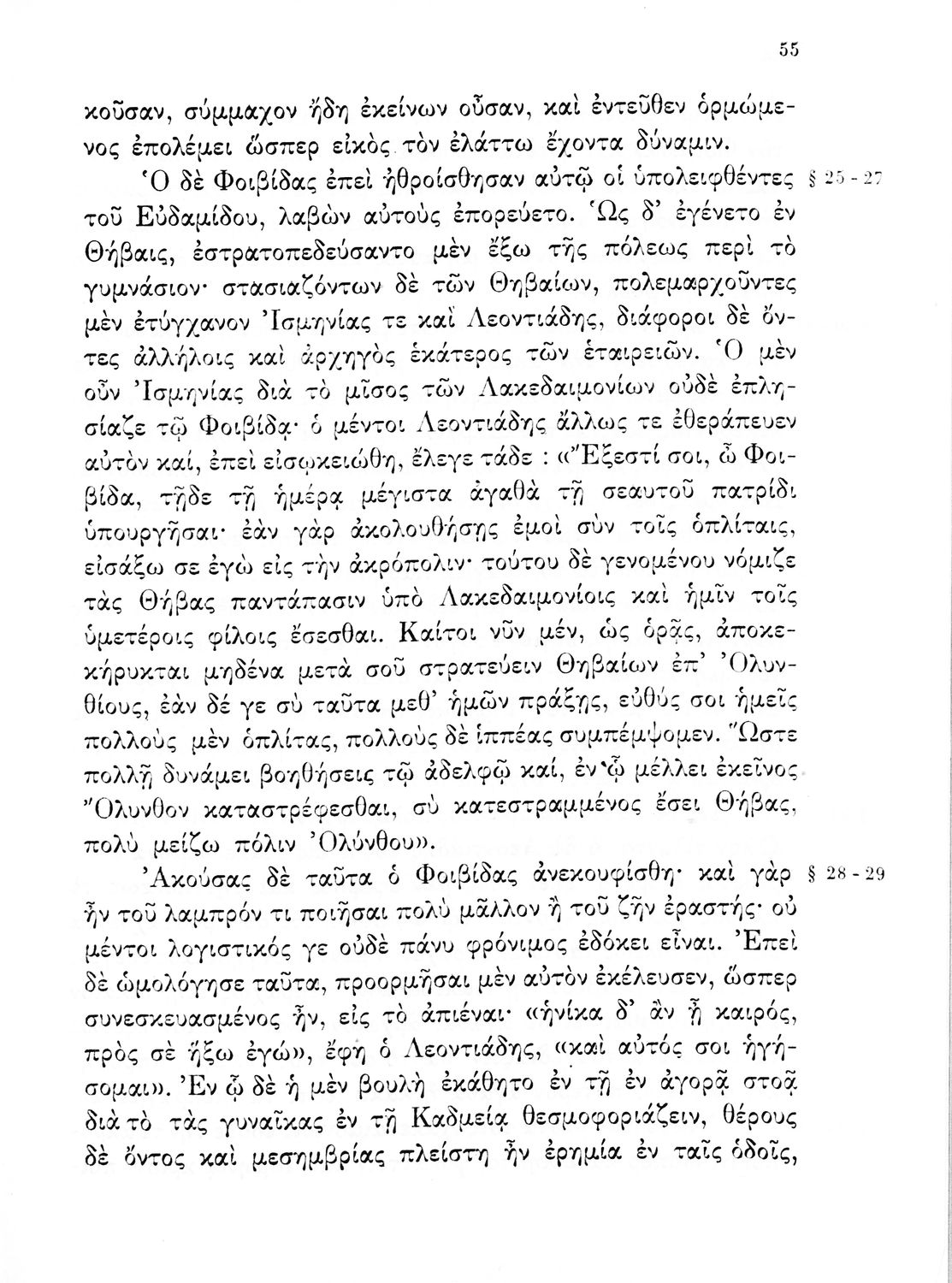 55

κοῦσαν, σύμμαχον ἤδη ἐκείνων οὖσαν, καὶ ἐντεῦθεν ὁρμώμενος ἐπολέμει ὥσπερ εἰκὸς τὸν ἐλάττω ἔχοντα δύναμιν.

Ὁ δὲ Φοιβίδας ἐπεὶ ἠθροίσθησαν αὐτῷ οἱ ὑπολειφθέντες τοῦ Εὐδαμίδου, λαβὼν αὐτοὺς ἐπορεύετο. Ὡς δ' ἐγένετο ἐν Θήβαις, ἐστρατοπεδεύσαντο μὲν ἔξω τῆς πόλεως περὶ τὸ γυμνάσιον· στασιαζόντων δὲ τῶν Θηβαίων, πολεμαρχοῦντες μὲν ἐτύγχανον Ἰσμηνίας τε καὶ Λεοντιάδης, διάφοροι δὲ ὄντες ἀλλήλοις καὶ ἀρχηγὸς ἑκάτερος τῶν ἑταιρειῶν. Ὁ μὲν οὖν Ἰσμηνίας διὰ τὸ μῖσος τῶν Λακεδαιμονίων οὐδὲ ἐπλησίαζε τῷ Φοιβίδᾳ· ὁ μέντοι Λεοντιάδης ἄλλως τε ἐθεράπευεν αὐτὸν καί, ἐπεὶ εἰσῳκειώθη, ἔλεγε τάδε : «Ἔξεστί σοι, ὦ Φοιβίδα, τῇδε τῇ ἡμέρᾳ μέγιστα ἀγαθὰ τῇ σεαυτοῦ πατρίδι ὑπουργῆσαι· ἐὰν γὰρ ἀκολουθήσῃς ἐμοὶ σὺν τοῖς ὁπλίταις, εἰσάξω σε ἐγὼ εἰς τὴν ἀκρόπολιν· τούτου δὲ γενομένου νόμιζε τὰς Θήβας παντάπασιν ὑπὸ Λακεδαιμονίοις καὶ ἡμῖν τοῖς ὑμετέροις φίλοις ἔσεσθαι. Καίτοι νῦν μέν, ὡς ὁρᾷς, ἀποκεκήρυκται μηδένα μετὰ σοῦ στρατεύειν Θηβαίων ἐπ' Ὀλυνθίους, ἐὰν δέ γε σὺ ταῦτα μεθ' ἡμῶν πράξῃς, εὐθύς σοι ἡμεῖς πολλοὺς μὲν ὁπλίτας, πολλοὺς δὲ ἱππέας συμπέμψομεν. Ὥστε πολλῇ δυνάμει βοηθήσεις τῷ ἀδελφῷ καί, ἐν ᾧ μέλλει ἐκεῖνος Ὄλυνθον καταστρέφεσθαι, σὺ κατεστραμμένος ἔσει Θήβας, πολὺ μείζω πόλιν Ὀλύνθου».

§ 25 - 27

Ἀκούσας δὲ ταῦτα ὁ Φοιβίδας ἀνεκουφίσθη· καὶ γὰρ ἦν τοῦ λαμπρόν τι ποιῆσαι πολὺ μᾶλλον ἢ τοῦ ζῆν ἐραστής· οὐ μέντοι λογιστικός γε οὐδὲ πάνυ φρόνιμος ἐδόκει εἶναι. Ἐπεὶ δὲ ὡμολόγησε ταῦτα, προορμῆσαι μὲν αὐτὸν ἐκέλευσεν, ὥσπερ συνεσκευασμένος ἦν, εἰς τὸ ἀπιέναι· «ἡνίκα δ' ἂν ᾖ καιρός, πρὸς σὲ ἥξω ἐγώ», ἔφη ὁ Λεοντιάδης, «καὶ αὐτός σοι ἡγήσομαι». Ἐν ᾧ δὲ ἡ μὲν βουλὴ ἐκάθητο ἐν τῇ ἐν ἀγορᾷ στοᾷ διὰ τὸ τὰς γυναῖκας ἐν τῇ Καδμείᾳ θεσμοφοριάζειν, θέρους δὲ ὄντος καὶ μεσημβρίας πλείστη ἦν ἐρημία ἐν ταῖς ὁδοῖς,

§ 28 - 29